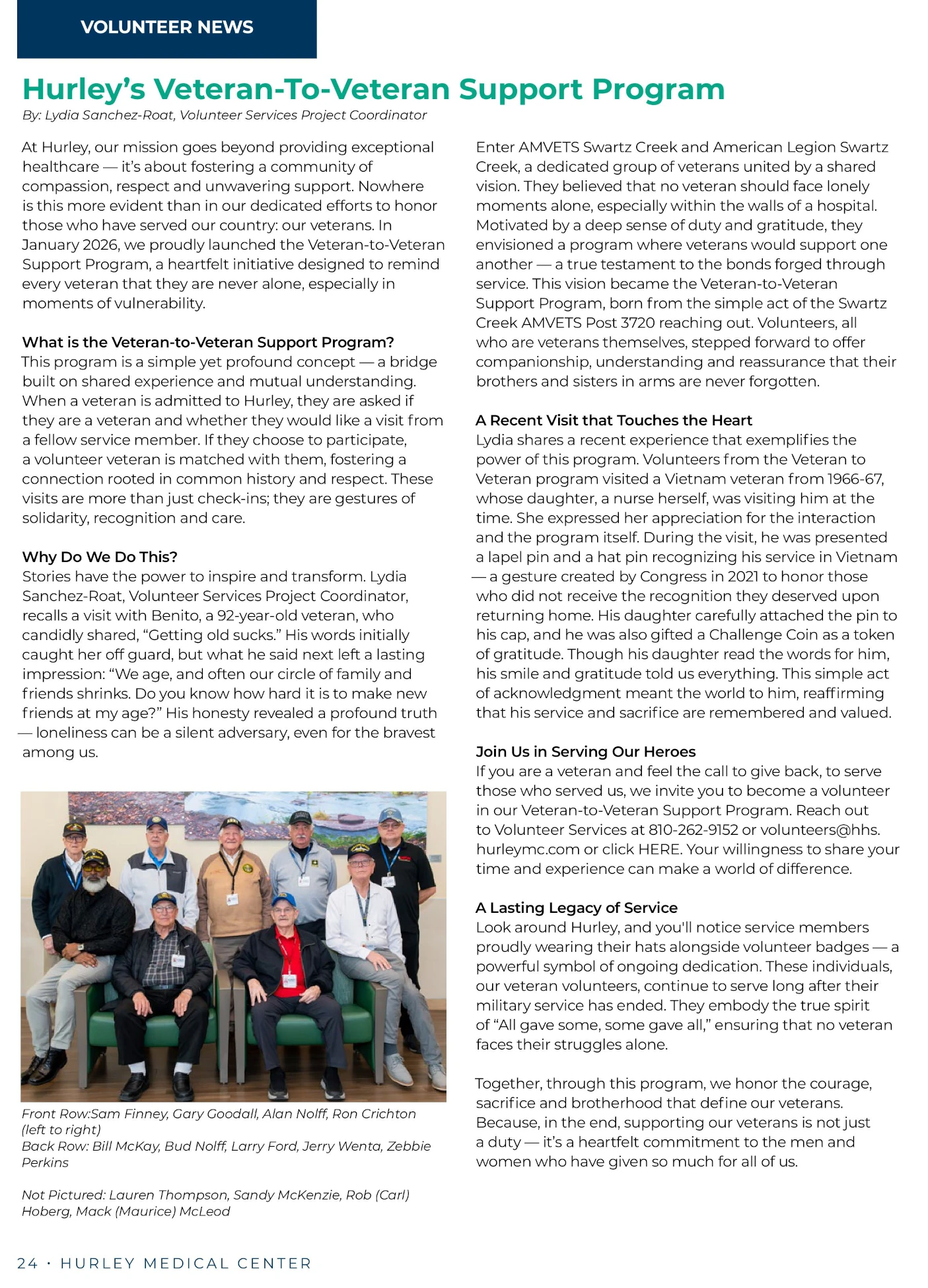 VOLUNTEER NEWS

Hurley's Veteran-To-Veteran Support Program

By: Lydia Sanchez-Roat, Volunteer Services Project Coordinator

At Hurley, our mission goes beyond providing exceptional healthcare — it's about fostering a community of compassion, respect and unwavering support. Nowhere is this more evident than in our dedicated efforts to honor those who have served our country: our veterans. In January 2026, we proudly launched the Veteran-to-Veteran Support Program, a heartfelt initiative designed to remind every veteran that they are never alone, especially in moments of vulnerability.

What is the Veteran-to-Veteran Support Program?
This program is a simple yet profound concept — a bridge built on shared experience and mutual understanding. When a veteran is admitted to Hurley, they are asked if they are a veteran and whether they would like a visit from a fellow service member. If they choose to participate, a volunteer veteran is matched with them, fostering a connection rooted in common history and respect. These visits are more than just check-ins; they are gestures of solidarity, recognition and care.

Why Do We Do This?
Stories have the power to inspire and transform. Lydia Sanchez-Roat, Volunteer Services Project Coordinator, recalls a visit with Benito, a 92-year-old veteran, who candidly shared, "Getting old sucks." His words initially caught her off guard, but what he said next left a lasting impression: "We age, and often our circle of family and friends shrinks. Do you know how hard it is to make new friends at my age?" His honesty revealed a profound truth — loneliness can be a silent adversary, even for the bravest among us.

Front Row:Sam Finney, Gary Goodall, Alan Nolff, Ron Crichton (left to right)
Back Row: Bill McKay, Bud Nolff, Larry Ford, Jerry Wenta, Zebbie Perkins

Not Pictured: Lauren Thompson, Sandy McKenzie, Rob (Carl) Hoberg, Mack (Maurice) McLeod

Enter AMVETS Swartz Creek and American Legion Swartz Creek, a dedicated group of veterans united by a shared vision. They believed that no veteran should face lonely moments alone, especially within the walls of a hospital. Motivated by a deep sense of duty and gratitude, they envisioned a program where veterans would support one another — a true testament to the bonds forged through service. This vision became the Veteran-to-Veteran Support Program, born from the simple act of the Swartz Creek AMVETS Post 3720 reaching out. Volunteers, all who are veterans themselves, stepped forward to offer companionship, understanding and reassurance that their brothers and sisters in arms are never forgotten.

A Recent Visit that Touches the Heart
Lydia shares a recent experience that exemplifies the power of this program. Volunteers from the Veteran to Veteran program visited a Vietnam veteran from 1966-67, whose daughter, a nurse herself, was visiting him at the time. She expressed her appreciation for the interaction and the program itself. During the visit, he was presented a lapel pin and a hat pin recognizing his service in Vietnam — a gesture created by Congress in 2021 to honor those who did not receive the recognition they deserved upon returning home. His daughter carefully attached the pin to his cap, and he was also gifted a Challenge Coin as a token of gratitude. Though his daughter read the words for him, his smile and gratitude told us everything. This simple act of acknowledgment meant the world to him, reaffirming that his service and sacrifice are remembered and valued.

Join Us in Serving Our Heroes
If you are a veteran and feel the call to give back, to serve those who served us, we invite you to become a volunteer in our Veteran-to-Veteran Support Program. Reach out to Volunteer Services at 810-262-9152 or volunteers@hhs.hurleymc.com or click HERE. Your willingness to share your time and experience can make a world of difference.

A Lasting Legacy of Service
Look around Hurley, and you'll notice service members proudly wearing their hats alongside volunteer badges — a powerful symbol of ongoing dedication. These individuals, our veteran volunteers, continue to serve long after their military service has ended. They embody the true spirit of "All gave some, some gave all," ensuring that no veteran faces their struggles alone.

Together, through this program, we honor the courage, sacrifice and brotherhood that define our veterans. Because, in the end, supporting our veterans is not just a duty — it's a heartfelt commitment to the men and women who have given so much for all of us.

24 • HURLEY MEDICAL CENTER